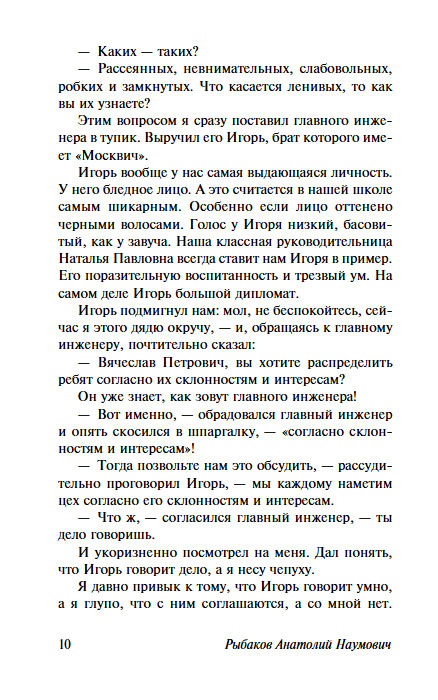 — Каких — таких?

— Рассеянных, невнимательных, слабовольных, робких и замкнутых. Что касается ленивых, то как вы их узнаете?

Этим вопросом я сразу поставил главного инженера в тупик. Выручил его Игорь, брат которого имеет «Москвич».

Игорь вообще у нас самая выдающаяся личность. У него бледное лицо. А это считается в нашей школе самым шикарным. Особенно если лицо оттенено черными волосами. Голос у Игоря низкий, басовитый, как у завуча. Наша классная руководительница Наталья Павловна всегда ставит нам Игоря в пример. Его поразительную воспитанность и трезвый ум. На самом деле Игорь большой дипломат.

Игорь подмигнул нам: мол, не беспокойтесь, сейчас я этого дядю окручу, — и, обращаясь к главному инженеру, почтительно сказал:

— Вячеслав Петрович, вы хотите распределить ребят согласно их склонностям и интересам?

Он уже знает, как зовут главного инженера!

— Вот именно, — обрадовался главный инженер и опять скосился в шпаргалку, — «согласно склонностям и интересам»!

— Тогда позвольте нам это обсудить, — рассудительно проговорил Игорь, — мы каждому наметим цех согласно его склонностям и интересам.

— Что ж, — согласился главный инженер, — ты дело говоришь.

И укоризненно посмотрел на меня. Дал понять, что Игорь говорит дело, а я несу чепуху.

Я давно привык к тому, что Игорь говорит умно, а я глупо, что с ним соглашаются, а со мной нет.

10 Рыбаков Анатолий Наумович